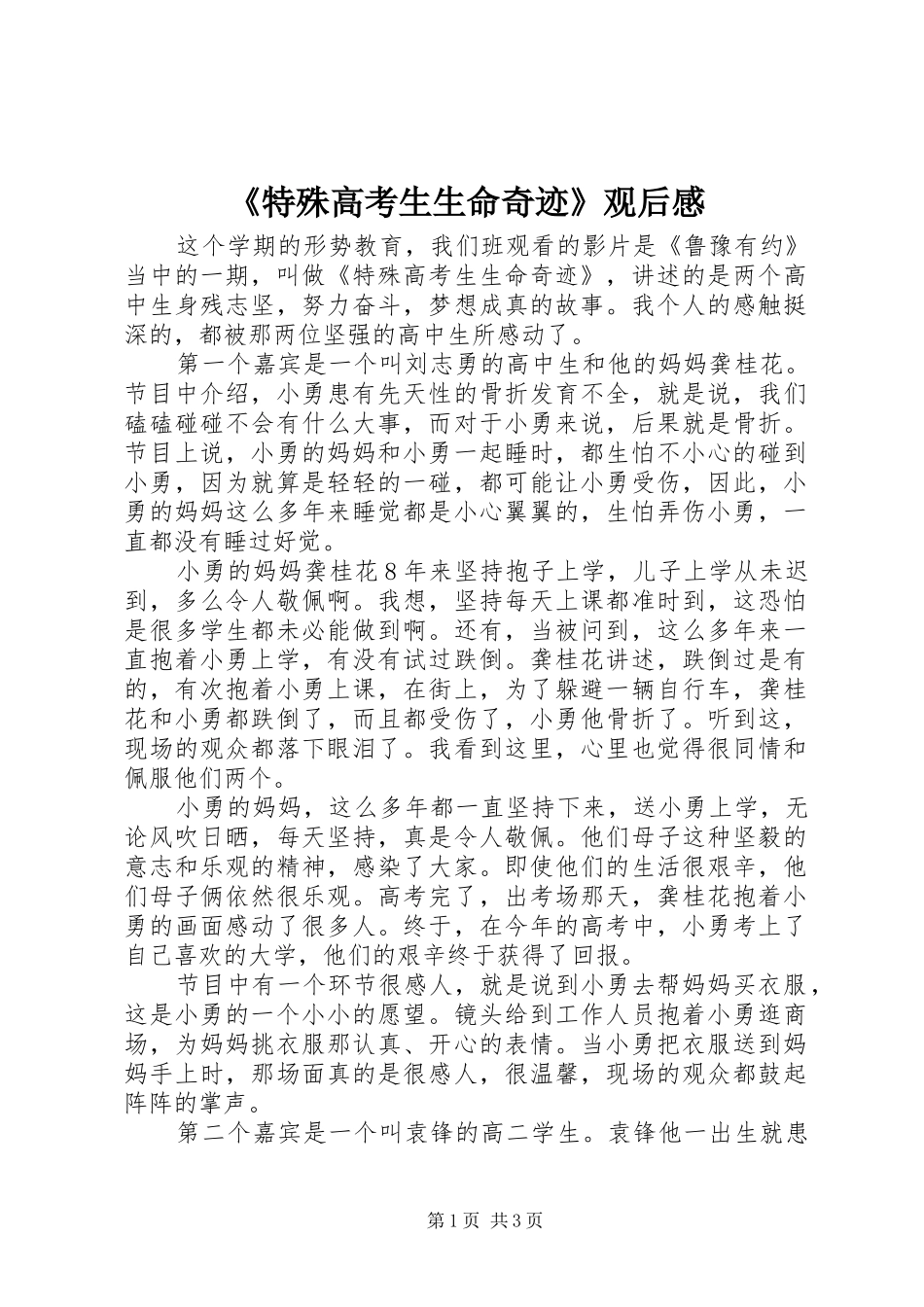 《特殊高考生生命奇迹》观后感

这个学期的形势教育，我们班观看的影片是《鲁豫有约》当中的一期，叫做《特殊高考生生命奇迹》，讲述的是两个高中生身残志坚，努力奋斗，梦想成真的故事。我个人的感触挺深的，都被那两位坚强的高中生所感动了。

第一个嘉宾是一个叫刘志勇的高中生和他的妈妈龚桂花。节目中介绍，小勇患有先天性的骨折发育不全，就是说，我们磕磕碰碰不会有什么大事，而对于小勇来说，后果就是骨折。节目上说，小勇的妈妈和小勇一起睡时，都生怕不小心的碰到小勇，因为就算是轻轻的一碰，都可能让小勇受伤，因此，小勇的妈妈这么多年来睡觉都是小心翼翼的，生怕弄伤小勇，一直都没有睡过好觉。

小勇的妈妈龚桂花8年来坚持抱子上学，儿子上学从未迟到，多么令人敬佩啊。我想，坚持每天上课都准时到，这恐怕是很多学生都未必能做到啊。还有，当被问到，这么多年来一直抱着小勇上学，有没有试过跌倒。龚桂花讲述，跌倒过是有的，有次抱着小勇上课，在街上，为了躲避一辆自行车，龚桂花和小勇都跌倒了，而且都受伤了，小勇他骨折了。听到这，现场的观众都落下眼泪了。我看到这里，心里也觉得很同情和佩服他们两个。

小勇的妈妈，这么多年都一直坚持下来，送小勇上学，无论风吹日晒，每天坚持，真是令人敬佩。他们母子这种坚毅的意志和乐观的精神，感染了大家。即使他们的生活很艰辛，他们母子俩依然很乐观。高考完了，出考场那天，龚桂花抱着小勇的画面感动了很多人。终于，在今年的高考中，小勇考上了自己喜欢的大学，他们的艰辛终于获得了回报。

节目中有一个环节很感人，就是说到小勇去帮妈妈买衣服，这是小勇的一个小小的愿望。镜头给到工作人员抱着小勇逛商场，为妈妈挑衣服那认真、开心的表情。当小勇把衣服送到妈妈手上时，那场面真的是很感人，很温馨，现场的观众都鼓起阵阵的掌声。

第二个嘉宾是一个叫袁锋的高二学生。袁锋他一出生就患

第1页 共3页